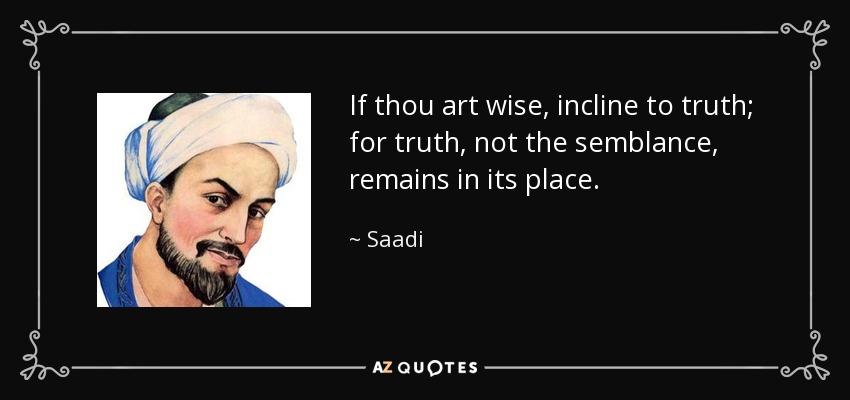 If thou art wise, incline to truth; for truth, not the semblance, remains in its place.

~ Saadi

AZ QUOTES